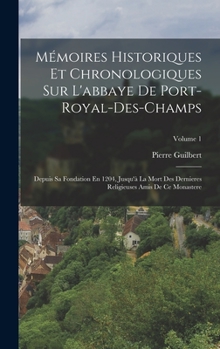 Mémoires Historiques Et Chronologiques Sur L'abbaye De Port-Royal-Des-Champs

Volume 1

Pierre Guilbert

Depuis Sa Fondation En 1204, Jusqu'à La Mort Des Dernieres Religieuses Amis De Ce Monastere